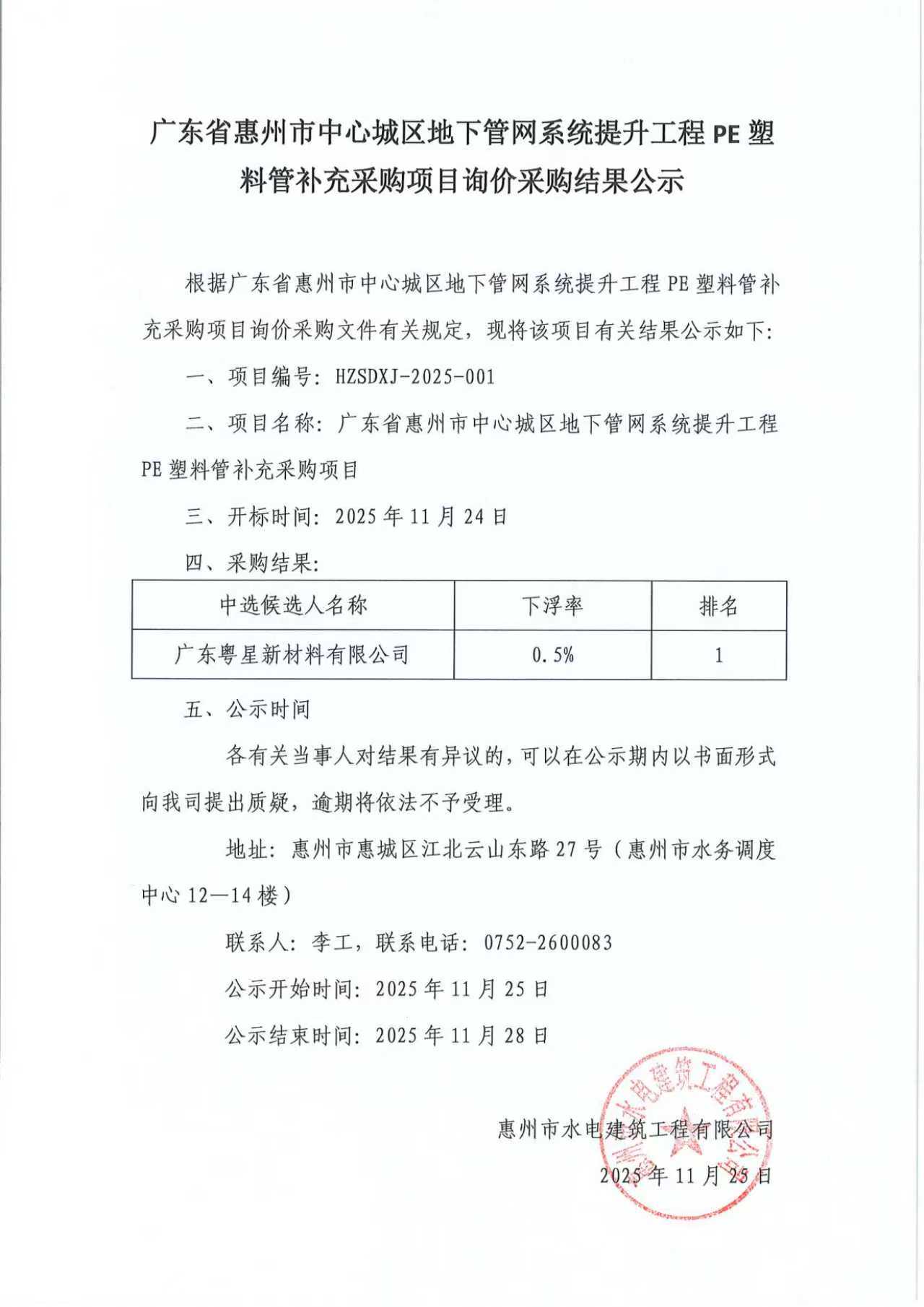 广东省惠州市中心城区地下管网系统提升工程 PE 塑料管补充采购项目询价采购结果公示

根据广东省惠州市中心城区地下管网系统提升工程 PE 塑料管补充采购项目询价采购文件有关规定，现将该项目有关结果公示如下：

一、项目编号：HZSDXJ-2025-001

二、项目名称：广东省惠州市中心城区地下管网系统提升工程 PE 塑料管补充采购项目

三、开标时间：2025 年 11 月 24 日

四、采购结果：

| 中选候选人名称 | 下浮率 | 排名 |
|---|---|---|
| 广东粤星新材料有限公司 | 0.5% | 1 |

五、公示时间

各有关当事人对结果有异议的，可以在公示期内以书面形式向我司提出质疑，逾期将依法不予受理。

地址：惠州市惠城区江北云山东路 27 号（惠州市水务调度中心 12—14 楼）

联系人：李工，联系电话：0752-2600083

公示开始时间：2025 年 11 月 25 日

公示结束时间：2025 年 11 月 28 日

惠州市水电建筑工程有限公司

2025 年 11 月 25 日

惠州市水电建筑工程有限公司